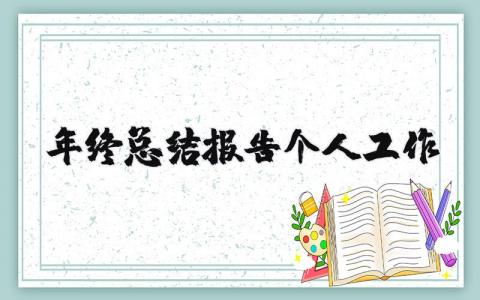 年终总结报告个人工作